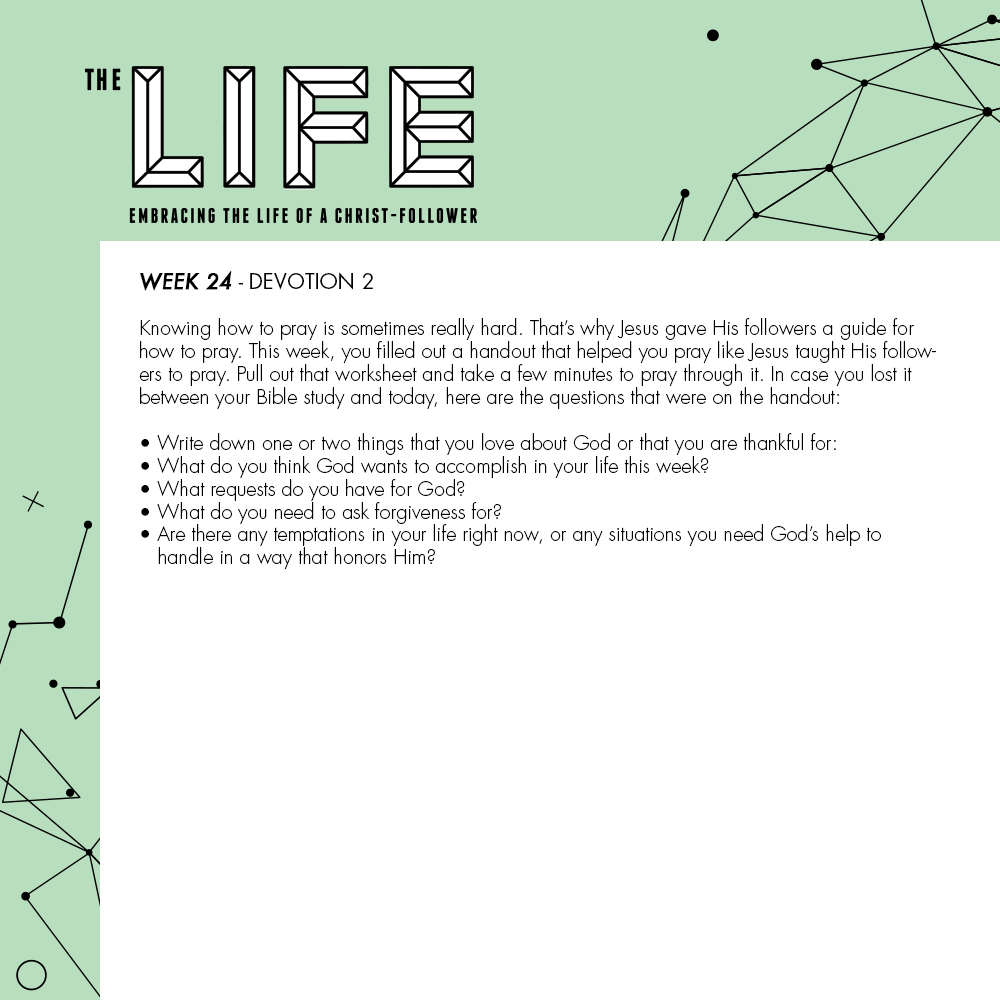 THE LIFE

EMBRACING THE LIFE OF A CHRIST-FOLLOWER

WEEK 24 - DEVOTION 2

Knowing how to pray is sometimes really hard. That's why Jesus gave His followers a guide for how to pray. This week, you filled out a handout that helped you pray like Jesus taught His followers to pray. Pull out that worksheet and take a few minutes to pray through it. In case you lost it between your Bible study and today, here are the questions that were on the handout:

• Write down one or two things that you love about God or that you are thankful for:
• What do you think God wants to accomplish in your life this week?
• What requests do you have for God?
• What do you need to ask forgiveness for?
• Are there any temptations in your life right now, or any situations you need God's help to handle in a way that honors Him?